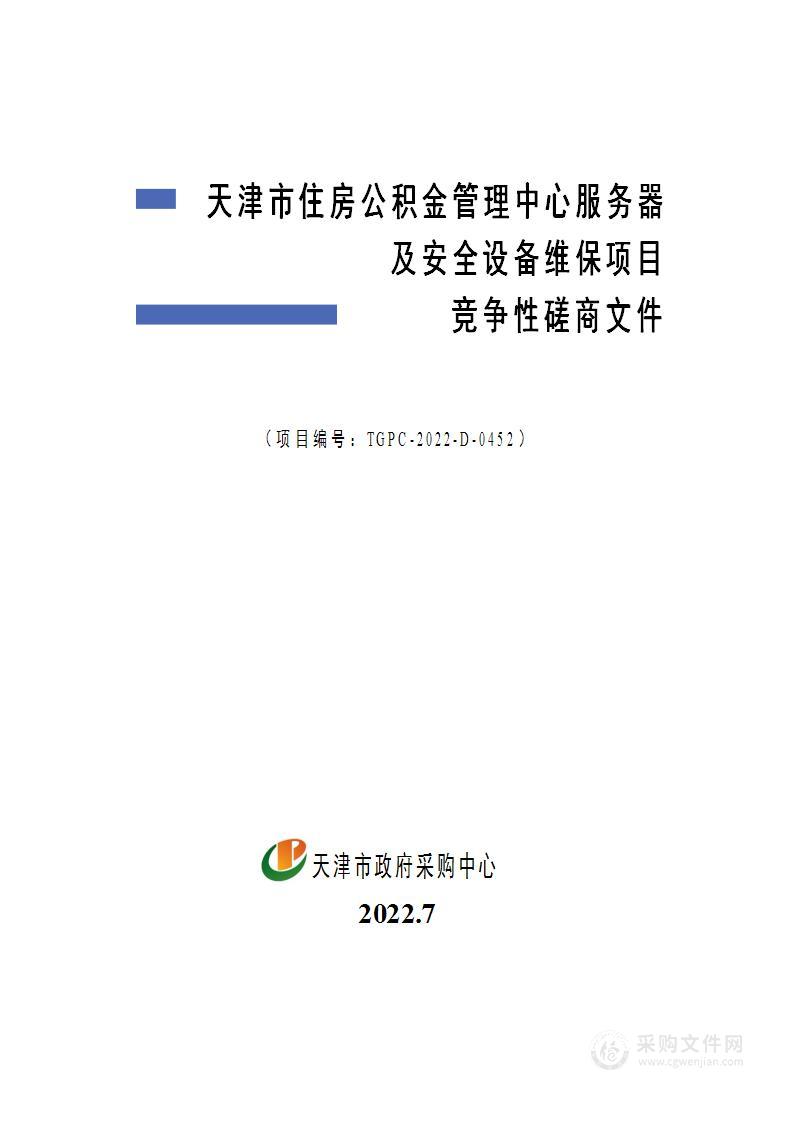 天津市住房公积金管理中心服务器及安全设备维保项目竞争性磋商文件

（项目编号：TGPC-2022-D-0452）

天津市政府采购中心

2022.7

采购文件网
www.cgwenjian.com